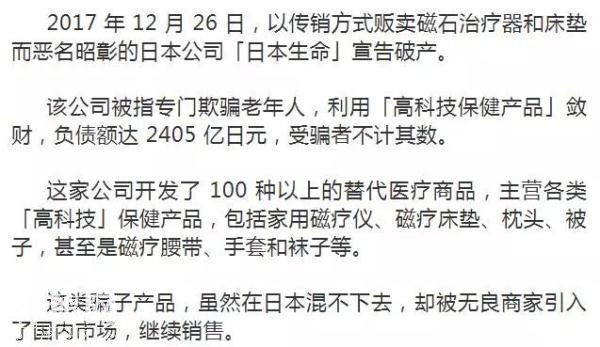 2017 年 12 月 26 日，以传销方式贩卖磁石治疗器和床垫而恶名昭彰的日本公司「日本生命」宣告破产。

该公司被指专门欺骗老年人，利用「高科技保健产品」敛财，负债额达 2405 亿日元，受骗者不计其数。

这家公司开发了 100 种以上的替代医疗商品，主营各类「高科技」保健产品，包括家用磁疗仪、磁疗床垫、枕头、被子，甚至是磁疗腰带、手套和袜子等。

这类骗子产品，虽然在日本混不下去，却被无良商家引入了国内市场，继续销售。